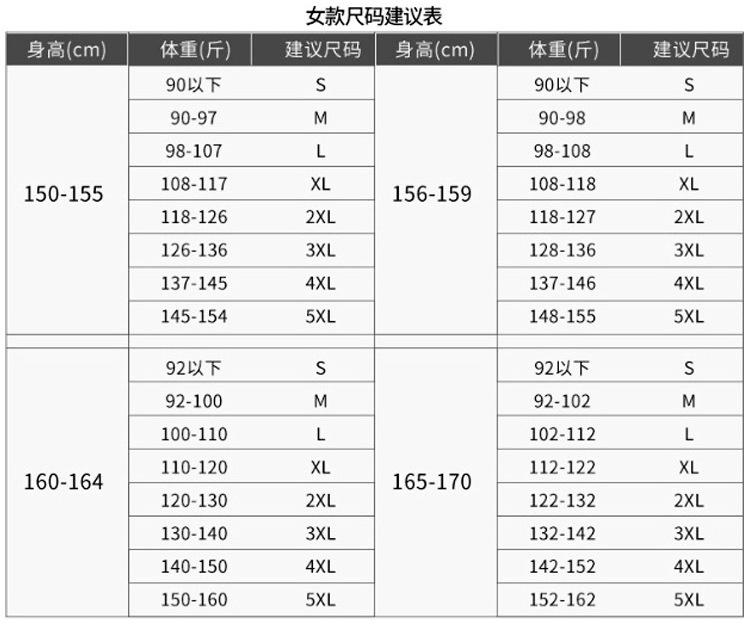 女款尺码建议表

| 身高(cm) | 体重(斤) | 建议尺码 | 身高(cm) | 体重(斤) | 建议尺码 |
|---|---|---|---|---|---|
| 150-155 | 90以下 | S | 156-159 | 90以下 | S |
| | 90-97 | M | | 90-98 | M |
| | 98-107 | L | | 98-108 | L |
| | 108-117 | XL | | 108-118 | XL |
| | 118-126 | 2XL | | 118-127 | 2XL |
| | 126-136 | 3XL | | 128-136 | 3XL |
| | 137-145 | 4XL | | 137-146 | 4XL |
| | 145-154 | 5XL | | 148-155 | 5XL |
| 160-164 | 92以下 | S | 165-170 | 92以下 | S |
| | 92-100 | M | | 92-102 | M |
| | 100-110 | L | | 102-112 | L |
| | 110-120 | XL | | 112-122 | XL |
| | 120-130 | 2XL | | 122-132 | 2XL |
| | 130-140 | 3XL | | 132-142 | 3XL |
| | 140-150 | 4XL | | 142-152 | 4XL |
| | 150-160 | 5XL | | 152-162 | 5XL |